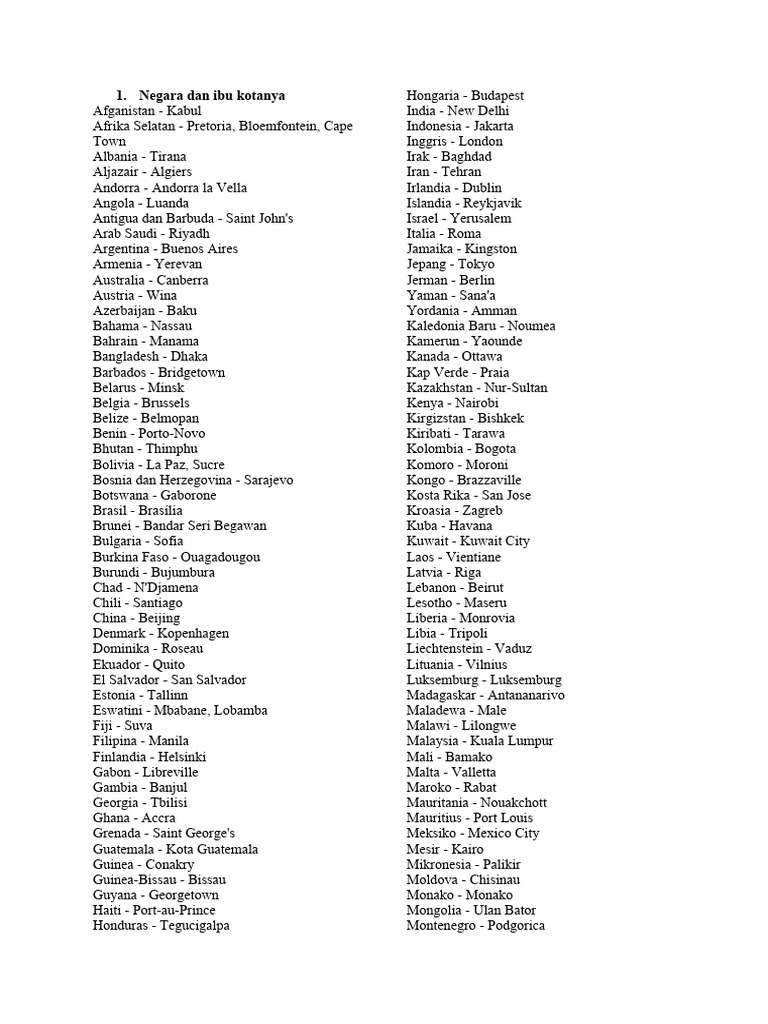 1. Negara dan ibu kotanya
Afganistan - Kabul
Afrika Selatan - Pretoria, Bloemfontein, Cape Town
Albania - Tirana
Aljazair - Algiers
Andorra - Andorra la Vella
Angola - Luanda
Antigua dan Barbuda - Saint John's
Arab Saudi - Riyadh
Argentina - Buenos Aires
Armenia - Yerevan
Australia - Canberra
Austria - Wina
Azerbaijan - Baku
Bahama - Nassau
Bahrain - Manama
Bangladesh - Dhaka
Barbados - Bridgetown
Belarus - Minsk
Belgia - Brussels
Belize - Belmopan
Benin - Porto-Novo
Bhutan - Thimphu
Bolivia - La Paz, Sucre
Bosnia dan Herzegovina - Sarajevo
Botswana - Gaborone
Brasil - Brasilia
Brunei - Bandar Seri Begawan
Bulgaria - Sofia
Burkina Faso - Ouagadougou
Burundi - Bujumbura
Chad - N'Djamena
Chili - Santiago
China - Beijing
Denmark - Kopenhagen
Dominika - Roseau
Ekuador - Quito
El Salvador - San Salvador
Estonia - Tallinn
Eswatini - Mbabane, Lobamba
Fiji - Suva
Filipina - Manila
Finlandia - Helsinki
Gabon - Libreville
Gambia - Banjul
Georgia - Tbilisi
Ghana - Accra
Grenada - Saint George's
Guatemala - Kota Guatemala
Guinea - Conakry
Guinea-Bissau - Bissau
Guyana - Georgetown
Haiti - Port-au-Prince
Honduras - Tegucigalpa
Hongaria - Budapest
India - New Delhi
Indonesia - Jakarta
Inggris - London
Irak - Baghdad
Iran - Tehran
Irlandia - Dublin
Islandia - Reykjavik
Israel - Yerusalem
Italia - Roma
Jamaika - Kingston
Jepang - Tokyo
Jerman - Berlin
Yaman - Sana'a
Yordania - Amman
Kaledonia Baru - Noumea
Kamerun - Yaounde
Kanada - Ottawa
Kap Verde - Praia
Kazakhstan - Nur-Sultan
Kenya - Nairobi
Kirgizstan - Bishkek
Kiribati - Tarawa
Kolombia - Bogota
Komoro - Moroni
Kongo - Brazzaville
Kosta Rika - San Jose
Kroasia - Zagreb
Kuba - Havana
Kuwait - Kuwait City
Laos - Vientiane
Latvia - Riga
Lebanon - Beirut
Lesotho - Maseru
Liberia - Monrovia
Libia - Tripoli
Liechtenstein - Vaduz
Lituania - Vilnius
Luksemburg - Luksemburg
Madagaskar - Antananarivo
Maladewa - Male
Malawi - Lilongwe
Malaysia - Kuala Lumpur
Mali - Bamako
Malta - Valletta
Maroko - Rabat
Mauritania - Nouakchott
Mauritius - Port Louis
Meksiko - Mexico City
Mesir - Kairo
Mikronesia - Palikir
Moldova - Chisinau
Monako - Monako
Mongolia - Ulan Bator
Montenegro - Podgorica